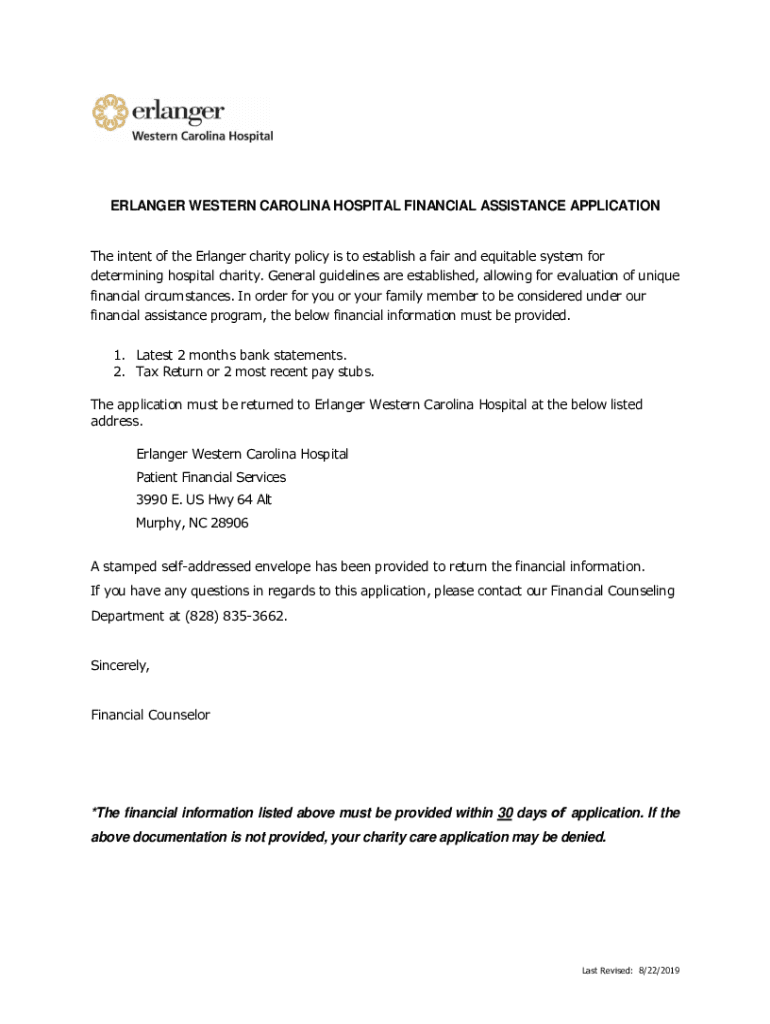 erlanger
Western Carolina Hospital

ERLANGER WESTERN CAROLINA HOSPITAL FINANCIAL ASSISTANCE APPLICATION

The intent of the Erlanger charity policy is to establish a fair and equitable system for determining hospital charity. General guidelines are established, allowing for evaluation of unique financial circumstances. In order for you or your family member to be considered under our financial assistance program, the below financial information must be provided.

1. Latest 2 months bank statements.
2. Tax Return or 2 most recent pay stubs.

The application must be returned to Erlanger Western Carolina Hospital at the below listed address.

Erlanger Western Carolina Hospital
Patient Financial Services
3990 E. US Hwy 64 Alt
Murphy, NC 28906

A stamped self-addressed envelope has been provided to return the financial information.
If you have any questions in regards to this application, please contact our Financial Counseling Department at (828) 835-3662.

Sincerely,

Financial Counselor

*The financial information listed above must be provided within 30 days of application. If the above documentation is not provided, your charity care application may be denied.

Last Revised: 8/22/2019